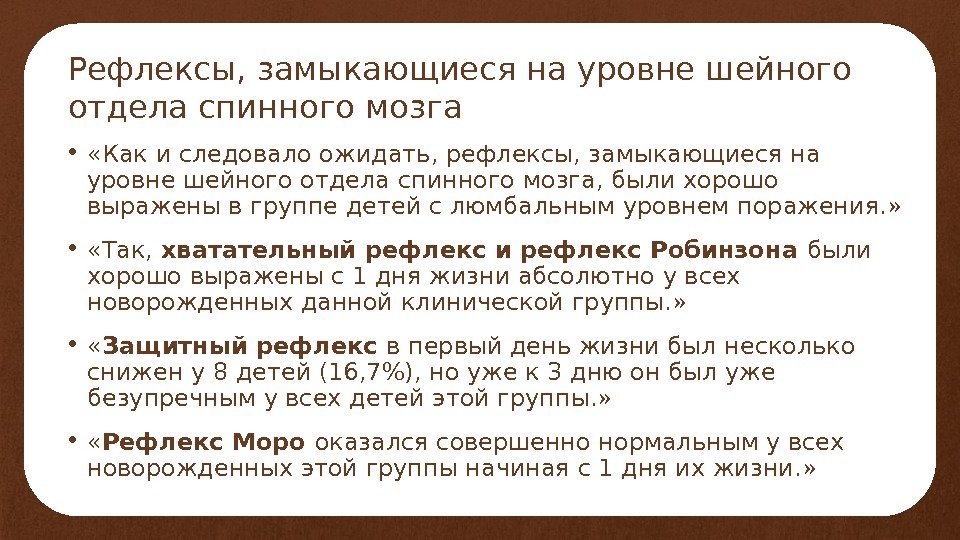 Рефлексы, замыкающиеся на уровне шейного отдела спинного мозга

• «Как и следовало ожидать, рефлексы, замыкающиеся на уровне шейного отдела спинного мозга, были хорошо выражены в группе детей с люмбальным уровнем поражения.»

• «Так, хватательный рефлекс и рефлекс Робинзона были хорошо выражены с 1 дня жизни абсолютно у всех новорожденных данной клинической группы.»

• «Защитный рефлекс в первый день жизни был несколько снижен у 8 детей (16,7%), но уже к 3 дню он был уже безупречным у всех детей этой группы.»

• «Рефлекс Моро оказался совершенно нормальным у всех новорожденных этой группы начиная с 1 дня их жизни.»